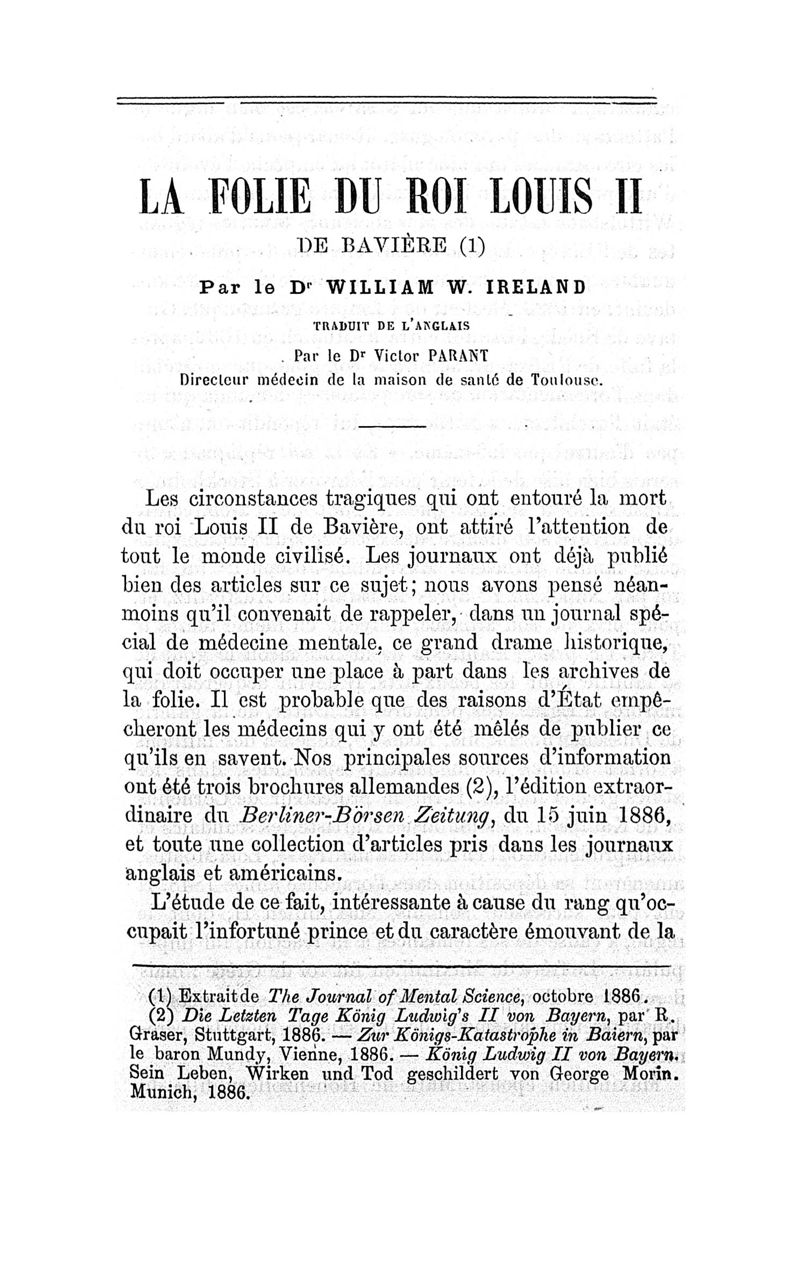 LA FOLIE DU ROI LOUIS II

DE BAVIÈRE (1)

Par le Dr WILLIAM W. IRELAND

TRADUIT DE L'ANGLAIS

Par le Dr Victor PARANT
Directeur médecin de la maison de santé de Toulouse.

Les circonstances tragiques qui ont entouré la mort du roi Louis II de Bavière, ont attiré l'attention de tout le monde civilisé. Les journaux ont déjà publié bien des articles sur ce sujet; nous avons pensé néanmoins qu'il convenait de rappeler, dans un journal spécial de médecine mentale, ce grand drame historique, qui doit occuper une place à part dans les archives de la folie. Il est probable que des raisons d'État empêcheront les médecins qui y ont été mêlés de publier ce qu'ils en savent. Nos principales sources d'information ont été trois brochures allemandes (2), l'édition extraordinaire du Berliner-Börsen Zeitung, du 15 juin 1886, et toute une collection d'articles pris dans les journaux anglais et américains.

L'étude de ce fait, intéressante à cause du rang qu'occupait l'infortuné prince et du caractère émouvant de la

(1) Extrait de The Journal of Mental Science, octobre 1886.
(2) Die Letzten Tage König Ludwig's II von Bayern, par R. Graser, Stuttgart, 1886. — Zur Königs-Katastrophe in Baiern, par le baron Mundy, Vienne, 1886. — König Ludwig II von Bayern. Sein Leben, Wirken und Tod geschildert von George Morin. Munich, 1886.